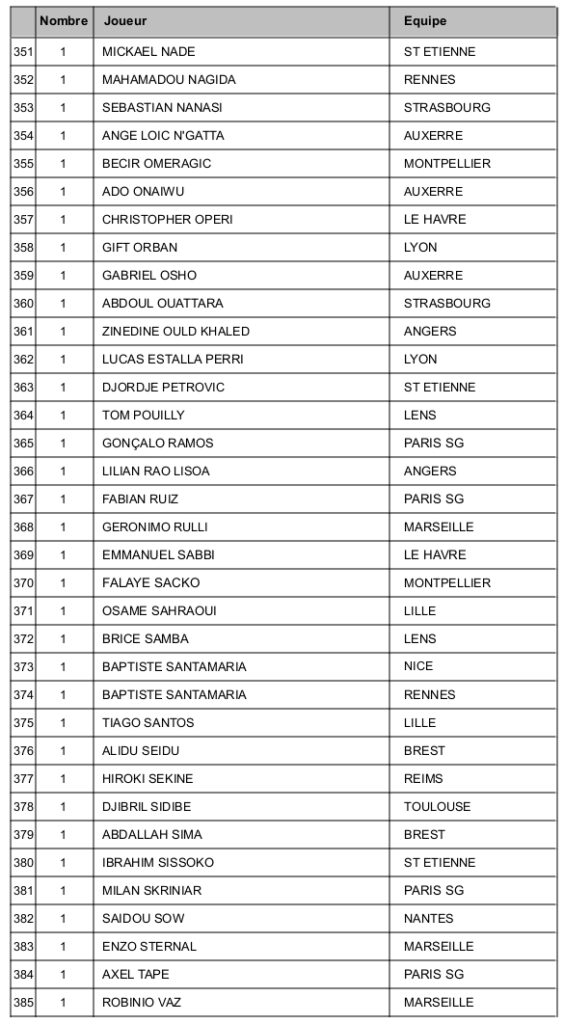 | | Nombre | Joueur | Equipe |
|---|---|---|---|
| 351 | 1 | MICKAEL NADE | ST ETIENNE |
| 352 | 1 | MAHAMADOU NAGIDA | RENNES |
| 353 | 1 | SEBASTIAN NANASI | STRASBOURG |
| 354 | 1 | ANGE LOIC N'GATTA | AUXERRE |
| 355 | 1 | BECIR OMERAGIC | MONTPELLIER |
| 356 | 1 | ADO ONAIWU | AUXERRE |
| 357 | 1 | CHRISTOPHER OPERI | LE HAVRE |
| 358 | 1 | GIFT ORBAN | LYON |
| 359 | 1 | GABRIEL OSHO | AUXERRE |
| 360 | 1 | ABDOUL OUATTARA | STRASBOURG |
| 361 | 1 | ZINEDINE OULD KHALED | ANGERS |
| 362 | 1 | LUCAS ESTALLA PERRI | LYON |
| 363 | 1 | DJORDJE PETROVIC | ST ETIENNE |
| 364 | 1 | TOM POUILLY | LENS |
| 365 | 1 | GONÇALO RAMOS | PARIS SG |
| 366 | 1 | LILIAN RAO LISOA | ANGERS |
| 367 | 1 | FABIAN RUIZ | PARIS SG |
| 368 | 1 | GERONIMO RULLI | MARSEILLE |
| 369 | 1 | EMMANUEL SABBI | LE HAVRE |
| 370 | 1 | FALAYE SACKO | MONTPELLIER |
| 371 | 1 | OSAME SAHRAOUI | LILLE |
| 372 | 1 | BRICE SAMBA | LENS |
| 373 | 1 | BAPTISTE SANTAMARIA | NICE |
| 374 | 1 | BAPTISTE SANTAMARIA | RENNES |
| 375 | 1 | TIAGO SANTOS | LILLE |
| 376 | 1 | ALIDU SEIDU | BREST |
| 377 | 1 | HIROKI SEKINE | REIMS |
| 378 | 1 | DJIBRIL SIDIBE | TOULOUSE |
| 379 | 1 | ABDALLAH SIMA | BREST |
| 380 | 1 | IBRAHIM SISSOKO | ST ETIENNE |
| 381 | 1 | MILAN SKRINIAR | PARIS SG |
| 382 | 1 | SAIDOU SOW | NANTES |
| 383 | 1 | ENZO STERNAL | MARSEILLE |
| 384 | 1 | AXEL TAPE | PARIS SG |
| 385 | 1 | ROBINIO VAZ | MARSEILLE |